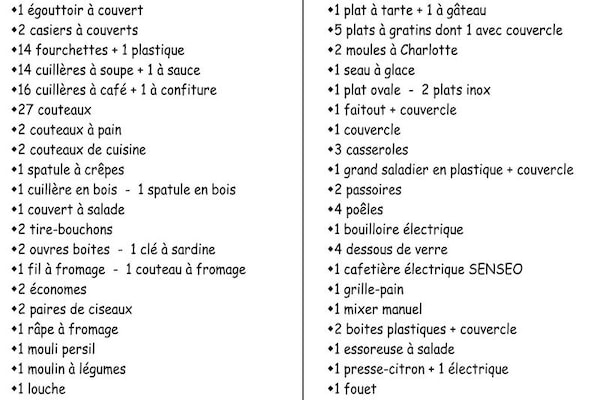 •1 égouttoir à couvert
•2 casiers à couverts
•14 fourchettes + 1 plastique
•14 cuillères à soupe + 1 à sauce
•16 cuillères à café + 1 à confiture
•27 couteaux
•2 couteaux à pain
•2 couteaux de cuisine
•1 spatule à crêpes
•1 cuillère en bois - 1 spatule en bois
•1 couvert à salade
•2 tire-bouchons
•2 ouvres boites - 1 clé à sardine
•1 fil à fromage - 1 couteau à fromage
•2 économes
•2 paires de ciseaux
•1 râpe à fromage
•1 mouli persil
•1 moulin à légumes
•1 louche

•1 plat à tarte + 1 à gâteau
•5 plats à gratins dont 1 avec couvercle
•2 moules à Charlotte
•1 seau à glace
•1 plat ovale - 2 plats inox
•1 faitout + couvercle
•1 couvercle
•3 casseroles
•1 grand saladier en plastique + couvercle
•2 passoires
•4 poêles
•1 bouilloire électrique
•4 dessous de verre
•1 cafetière électrique SENSEO
•1 grille-pain
•1 mixer manuel
•2 boites plastiques + couvercle
•1 essoreuse à salade
•1 presse-citron + 1 électrique
•1 fouet